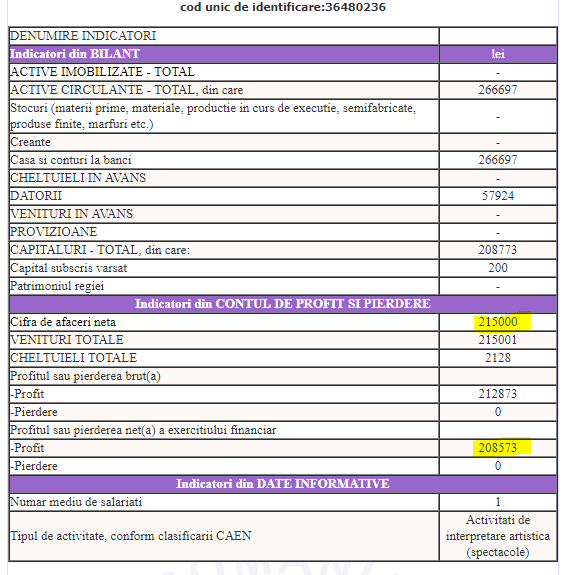 cod unic de identificare:36480236

| DENUMIRE INDICATORI | |
|---|---|
| Indicatori din BILANT | lei |
| ACTIVE IMOBILIZATE - TOTAL | - |
| ACTIVE CIRCULANTE - TOTAL, din care | 266697 |
| Stocuri (materii prime, materiale, productie in curs de executie, semifabricate, produse finite, marfuri etc.) | - |
| Creante | - |
| Casa si conturi la banci | 266697 |
| CHELTUIELI IN AVANS | - |
| DATORII | 57924 |
| VENITURI IN AVANS | - |
| PROVIZIOANE | - |
| CAPITALURI - TOTAL, din care: | 208773 |
| Capital subscris varsat | 200 |
| Patrimoniul regiei | - |
| Indicatori din CONTUL DE PROFIT SI PIERDERE | |
| Cifra de afaceri neta | 215000 |
| VENITURI TOTALE | 215001 |
| CHELTUIELI TOTALE | 2128 |
| Profitul sau pierderea brut(a) | |
| -Profit | 212873 |
| -Pierdere | 0 |
| Profitul sau pierderea net(a) a exercitiului financiar | |
| -Profit | 208573 |
| -Pierdere | 0 |
| Indicatori din DATE INFORMATIVE | |
| Numar mediu de salariati | 1 |
| Tipul de activitate, conform clasificarii CAEN | Activitati de interpretare artistica (spectacole) |